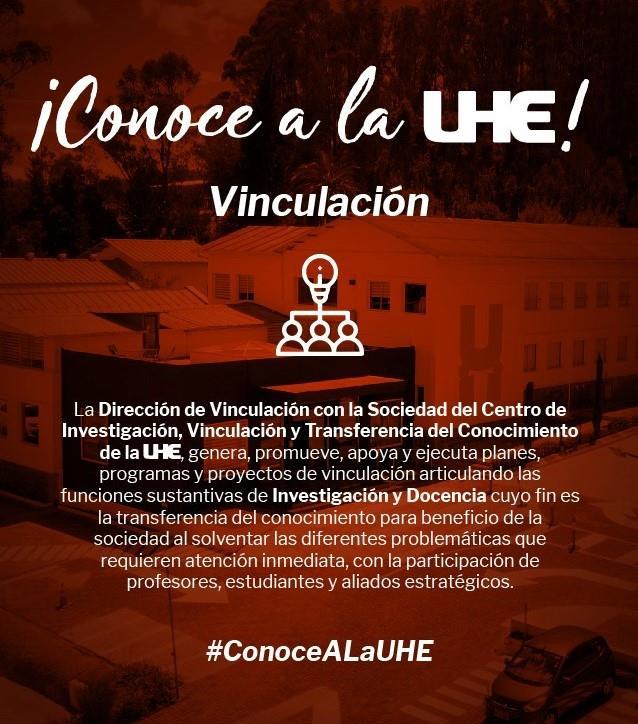 ¡Conoce a la UHE!

Vinculación

La Dirección de Vinculación con la Sociedad del Centro de Investigación, Vinculación y Transferencia del Conocimiento de la UHE, genera, promueve, apoya y ejecuta planes, programas y proyectos de vinculación articulando las funciones sustantivas de Investigación y Docencia cuyo fin es la transferencia del conocimiento para beneficio de la sociedad al solventar las diferentes problemáticas que requieren atención inmediata, con la participación de profesores, estudiantes y aliados estratégicos.

#ConoceALaUHE